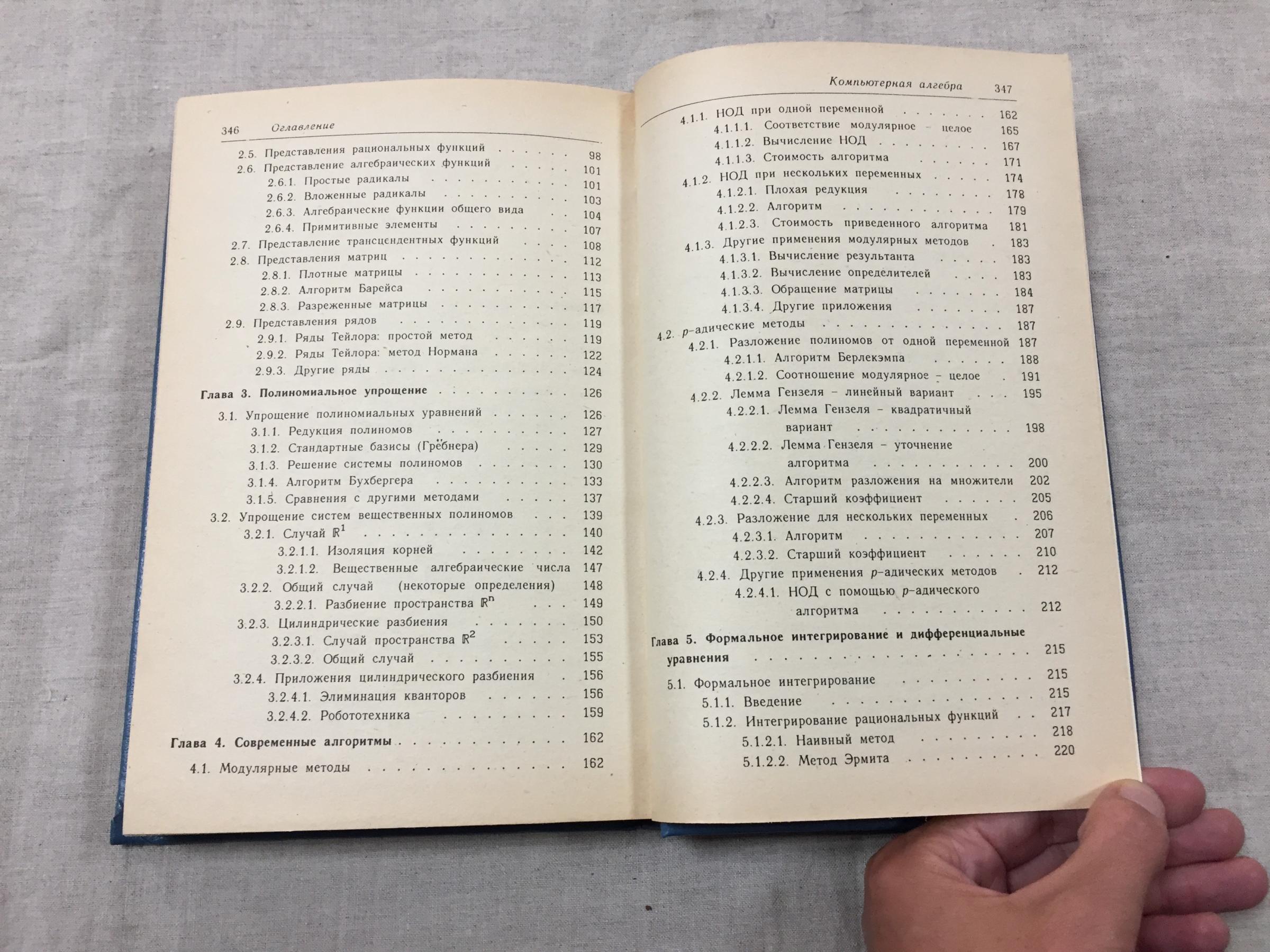 346 Оглавление

2.5. Представления рациональных функций 98
2.6. Представление алгебраических функций 101
2.6.1. Простые радикалы 101
2.6.2. Вложенные радикалы 103
2.6.3. Алгебраические функции общего вида 104
2.6.4. Примитивные элементы 107
2.7. Представление трансцендентных функций 108
2.8. Представления матриц 112
2.8.1. Плотные матрицы 113
2.8.2. Алгоритм Барейса 115
2.8.3. Разреженные матрицы 117
2.9. Представления рядов 119
2.9.1. Ряды Тейлора: простой метод 119
2.9.2. Ряды Тейлора: метод Нормана 122
2.9.3. Другие ряды 124

Глава 3. Полиномиальное упрощение 126

3.1. Упрощение полиномиальных уравнений 126
3.1.1. Редукция полиномов 127
3.1.2. Стандартные базисы (Грёбнера) 129
3.1.3. Решение системы полиномов 130
3.1.4. Алгоритм Бухбергера 133
3.1.5. Сравнения с другими методами 137
3.2. Упрощение систем вещественных полиномов 139
3.2.1. Случай $\mathbb{R}^1$ 140
3.2.1.1. Изоляция корней 142
3.2.1.2. Вещественные алгебраические числа 147
3.2.2. Общий случай (некоторые определения) 148
3.2.2.1. Разбиение пространства $\mathbb{R}^n$ 149
3.2.3. Цилиндрические разбиения 150
3.2.3.1. Случай пространства $\mathbb{R}^2$ 153
3.2.3.2. Общий случай 155
3.2.4. Приложения цилиндрического разбиения 156
3.2.4.1. Элиминация кванторов 156
3.2.4.2. Робототехника 159

Глава 4. Современные алгоритмы 162

4.1. Модулярные методы 162

Компьютерная алгебра 347

4.1.1. НОД при одной переменной 162
4.1.1.1. Соответствие модулярное - целое 165
4.1.1.2. Вычисление НОД 167
4.1.1.3. Стоимость алгоритма 171
4.1.2. НОД при нескольких переменных 174
4.1.2.1. Плохая редукция 178
4.1.2.2. Алгоритм 179
4.1.2.3. Стоимость приведенного алгоритма 181
4.1.3. Другие применения модулярных методов 183
4.1.3.1. Вычисление результанта 183
4.1.3.2. Вычисление определителей 183
4.1.3.3. Обращение матрицы 184
4.1.3.4. Другие приложения 187
4.2. p-адические методы 187
4.2.1. Разложение полиномов от одной переменной 187
4.2.1.1. Алгоритм Берлекэмпа 188
4.2.1.2. Соотношение модулярное - целое 191
4.2.2. Лемма Гензеля - линейный вариант 195
4.2.2.1. Лемма Гензеля - квадратичный вариант 198
4.2.2.2. Лемма Гензеля - уточнение алгоритма 200
4.2.2.3. Алгоритм разложения на множители 202
4.2.2.4. Старший коэффициент 205
4.2.3. Разложение для нескольких переменных 206
4.2.3.1. Алгоритм 207
4.2.3.2. Старший коэффициент 210
4.2.4. Другие применения p-адических методов 212
4.2.4.1. НОД с помощью p-адического алгоритма 212

Глава 5. Формальное интегрирование и дифференциальные уравнения 215

5.1. Формальное интегрирование 215
5.1.1. Введение 215
5.1.2. Интегрирование рациональных функций 217
5.1.2.1. Наивный метод 218
5.1.2.2. Метод Эрмита 220